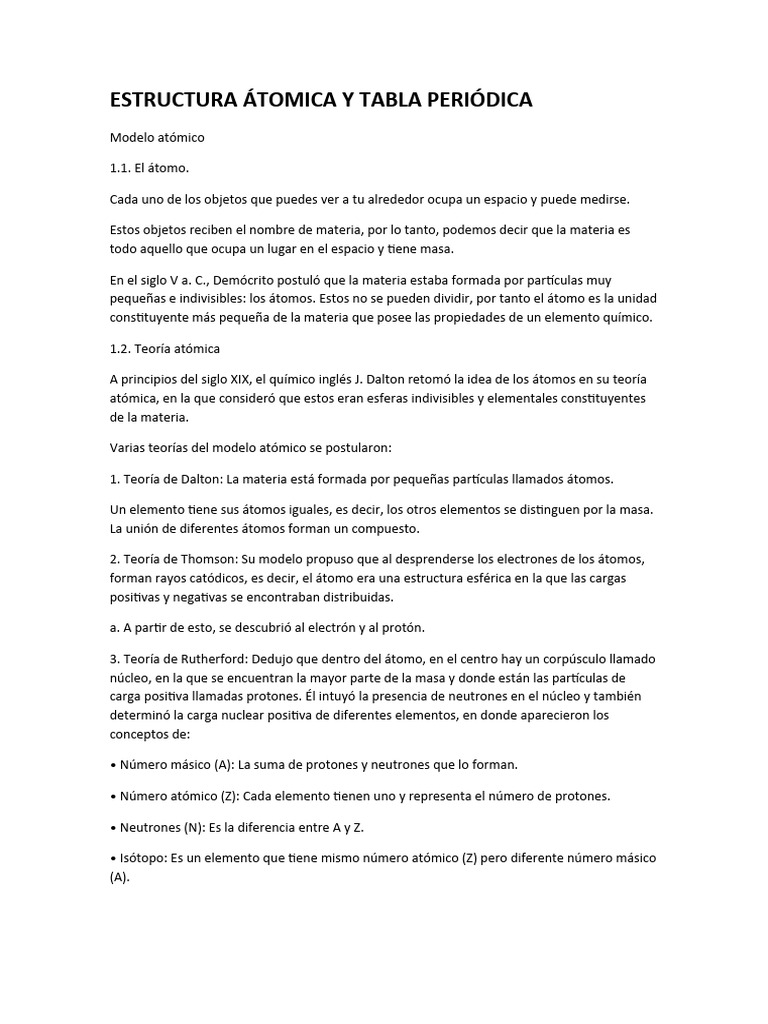 ESTRUCTURA ÁTOMICA Y TABLA PERIÓDICA

Modelo atómico

1.1. El átomo.

Cada uno de los objetos que puedes ver a tu alrededor ocupa un espacio y puede medirse.

Estos objetos reciben el nombre de materia, por lo tanto, podemos decir que la materia es todo aquello que ocupa un lugar en el espacio y tiene masa.

En el siglo V a. C., Demócrito postuló que la materia estaba formada por partículas muy pequeñas e indivisibles: los átomos. Estos no se pueden dividir, por tanto el átomo es la unidad constituyente más pequeña de la materia que posee las propiedades de un elemento químico.

1.2. Teoría atómica

A principios del siglo XIX, el químico inglés J. Dalton retomó la idea de los átomos en su teoría atómica, en la que consideró que estos eran esferas indivisibles y elementales constituyentes de la materia.

Varias teorías del modelo atómico se postularon:

1. Teoría de Dalton: La materia está formada por pequeñas partículas llamados átomos.

Un elemento tiene sus átomos iguales, es decir, los otros elementos se distinguen por la masa. La unión de diferentes átomos forman un compuesto.

2. Teoría de Thomson: Su modelo propuso que al desprenderse los electrones de los átomos, forman rayos catódicos, es decir, el átomo era una estructura esférica en la que las cargas positivas y negativas se encontraban distribuidas.

a. A partir de esto, se descubrió al electrón y al protón.

3. Teoría de Rutherford: Dedujo que dentro del átomo, en el centro hay un corpúsculo llamado núcleo, en la que se encuentran la mayor parte de la masa y donde están las partículas de carga positiva llamadas protones. Él intuyó la presencia de neutrones en el núcleo y también determinó la carga nuclear positiva de diferentes elementos, en donde aparecieron los conceptos de:

• Número másico (A): La suma de protones y neutrones que lo forman.

• Número atómico (Z): Cada elemento tienen uno y representa el número de protones.

• Neutrones (N): Es la diferencia entre A y Z.

• Isótopo: Es un elemento que tiene mismo número atómico (Z) pero diferente número másico (A).